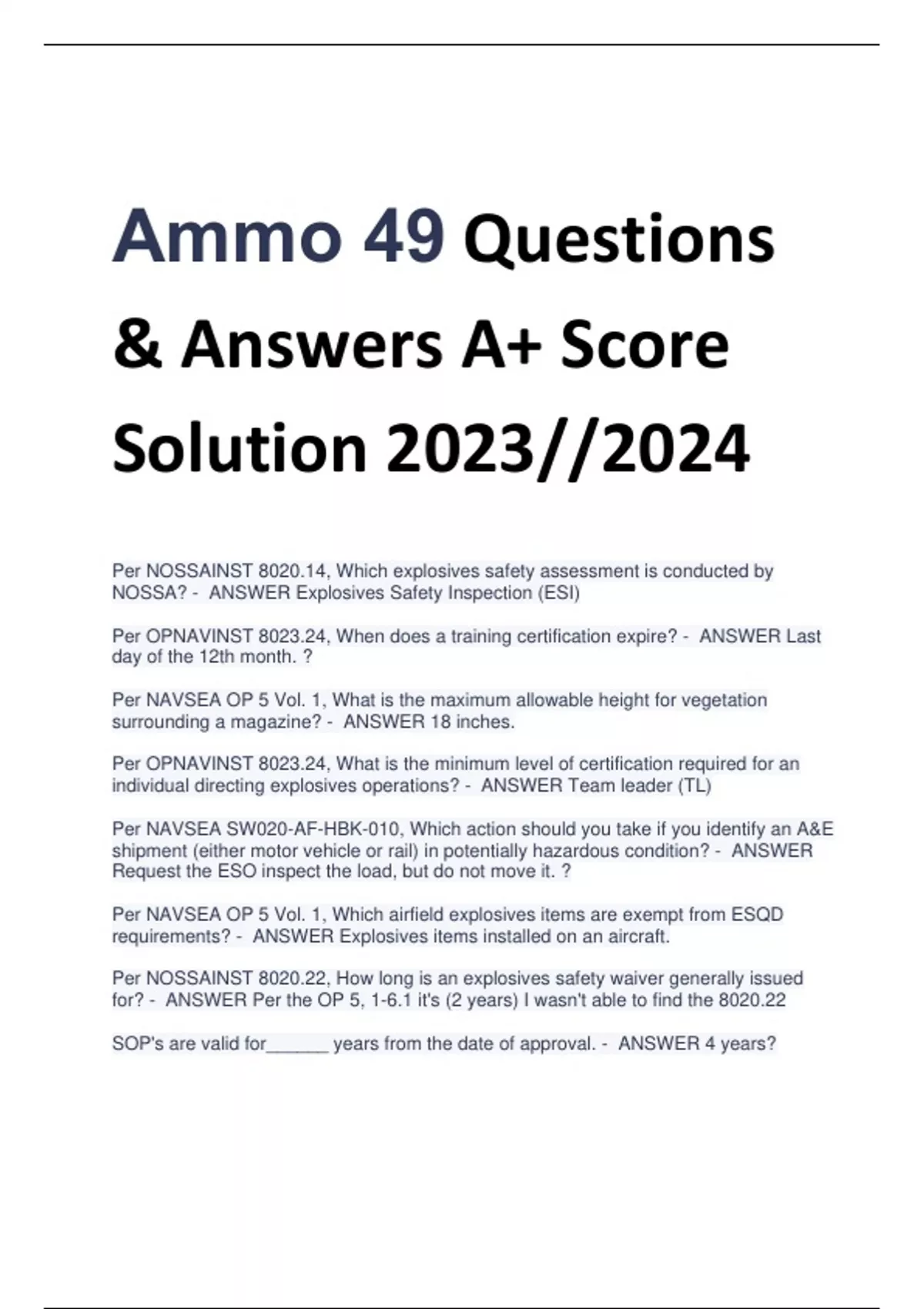 Ammo 49 Questions & Answers A+ Score Solution 2023//2024

Per NOSSAINST 8020.14, Which explosives safety assessment is conducted by NOSSA? - ANSWER Explosives Safety Inspection (ESI)

Per OPNAVINST 8023.24, When does a training certification expire? - ANSWER Last day of the 12th month. ?

Per NAVSEA OP 5 Vol. 1, What is the maximum allowable height for vegetation surrounding a magazine? - ANSWER 18 inches.

Per OPNAVINST 8023.24, What is the minimum level of certification required for an individual directing explosives operations? - ANSWER Team leader (TL)

Per NAVSEA SW020-AF-HBK-010, Which action should you take if you identify an A&E shipment (either motor vehicle or rail) in potentially hazardous condition? - ANSWER Request the ESO inspect the load, but do not move it. ?

Per NAVSEA OP 5 Vol. 1, Which airfield explosives items are exempt from ESQD requirements? - ANSWER Explosives items installed on an aircraft.

Per NOSSAINST 8020.22, How long is an explosives safety waiver generally issued for? - ANSWER Per the OP 5, 1-6.1 it's (2 years) I wasn't able to find the 8020.22

SOP's are valid for______ years from the date of approval. - ANSWER 4 years?